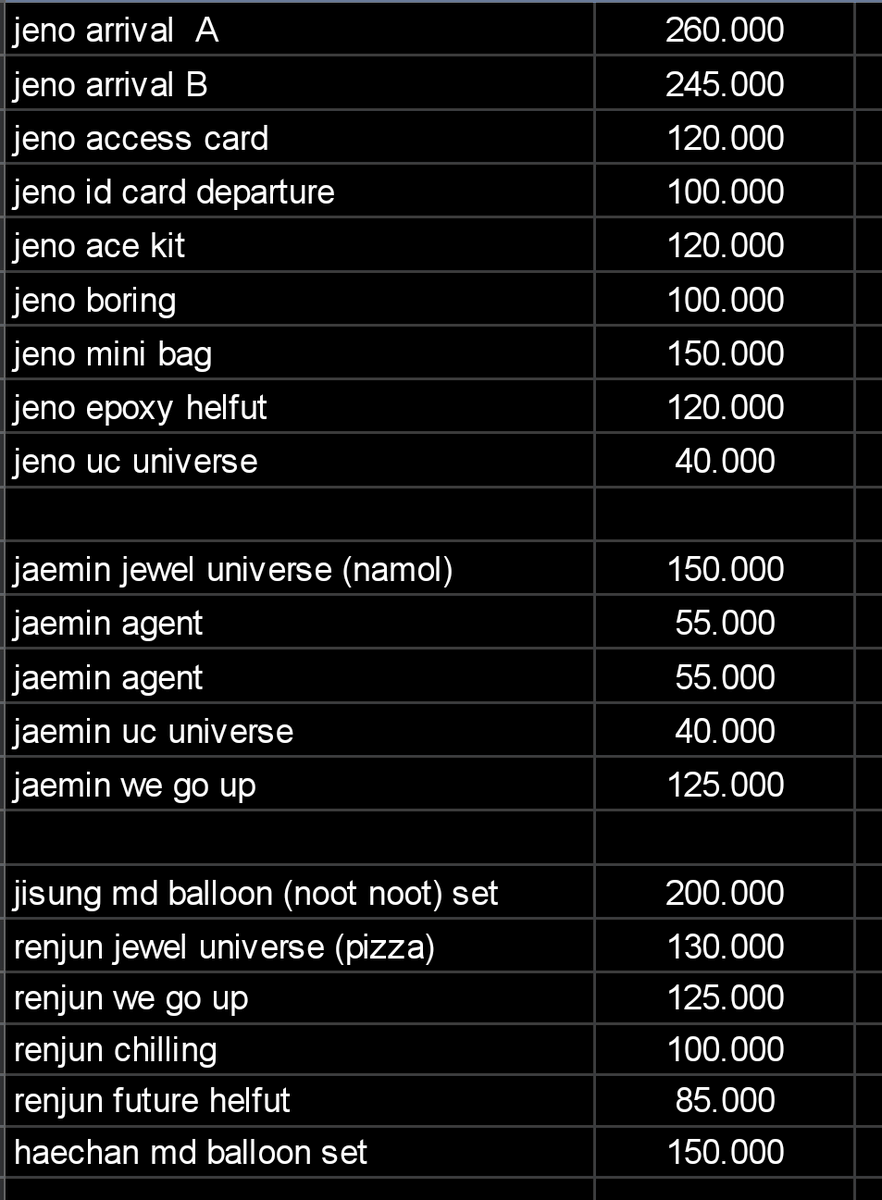 | | |
|---|---|
| jeno arrival A | 260.000 |
| jeno arrival B | 245.000 |
| jeno access card | 120.000 |
| jeno id card departure | 100.000 |
| jeno ace kit | 120.000 |
| jeno boring | 100.000 |
| jeno mini bag | 150.000 |
| jeno epoxy helfut | 120.000 |
| jeno uc universe | 40.000 |
| | |
| jaemin jewel universe (namol) | 150.000 |
| jaemin agent | 55.000 |
| jaemin agent | 55.000 |
| jaemin uc universe | 40.000 |
| jaemin we go up | 125.000 |
| | |
| jisung md balloon (noot noot) set | 200.000 |
| renjun jewel universe (pizza) | 130.000 |
| renjun we go up | 125.000 |
| renjun chilling | 100.000 |
| renjun future helfut | 85.000 |
| haechan md balloon set | 150.000 |